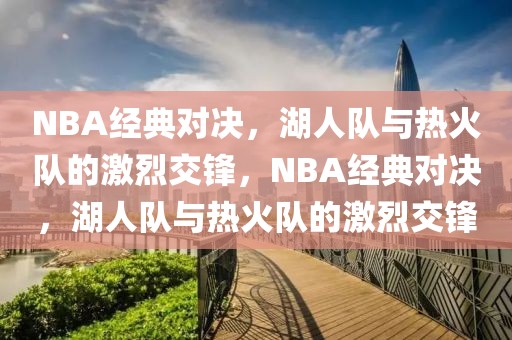 NBA经典对决，湖人队与热火队的激烈交锋，NBA经典对决，湖人队与热火队的激烈交锋